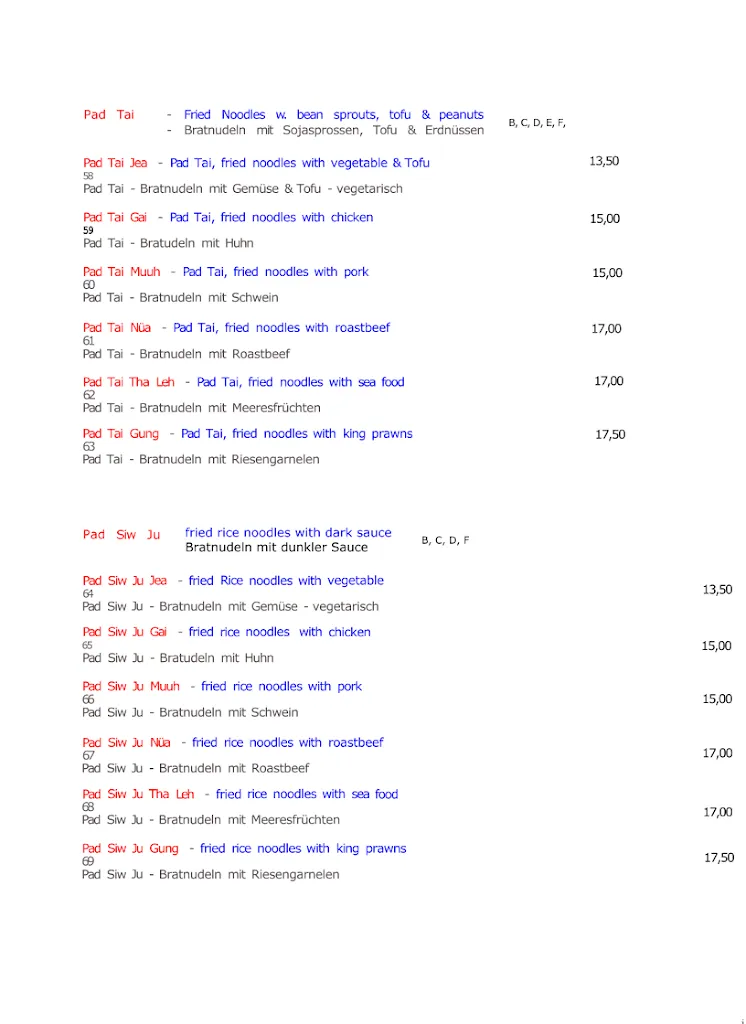 Pad Tai - Fried Noodles w. bean sprouts, tofu & peanuts
- Bratnudeln mit Sojasprossen, Tofu & Erdnüssen B, C, D, E, F,

Pad Tai Jea - Pad Tai, fried noodles with vegetable & Tofu 13,50
58
Pad Tai - Bratnudeln mit Gemüse & Tofu - vegetarisch

Pad Tai Gai - Pad Tai, fried noodles with chicken 15,00
59
Pad Tai - Bratudeln mit Huhn

Pad Tai Muuh - Pad Tai, fried noodles with pork 15,00
60
Pad Tai - Bratnudeln mit Schwein

Pad Tai Nüa - Pad Tai, fried noodles with roastbeef 17,00
61
Pad Tai - Bratnudeln mit Roastbeef

Pad Tai Tha Leh - Pad Tai, fried noodles with sea food 17,00
62
Pad Tai - Bratnudeln mit Meeresfrüchten

Pad Tai Gung - Pad Tai, fried noodles with king prawns 17,50
63
Pad Tai - Bratnudeln mit Riesengarnelen

Pad Siw Ju fried rice noodles with dark sauce
Bratnudeln mit dunkler Sauce B, C, D, F

Pad Siw Ju Jea - fried Rice noodles with vegetable 13,50
64
Pad Siw Ju - Bratnudeln mit Gemüse - vegetarisch

Pad Siw Ju Gai - fried rice noodles with chicken 15,00
65
Pad Siw Ju - Bratudeln mit Huhn

Pad Siw Ju Muuh - fried rice noodles with pork 15,00
66
Pad Siw Ju - Bratnudeln mit Schwein

Pad Siw Ju Nüa - fried rice noodles with roastbeef 17,00
67
Pad Siw Ju - Bratnudeln mit Roastbeef

Pad Siw Ju Tha Leh - fried rice noodles with sea food 17,00
68
Pad Siw Ju - Bratnudeln mit Meeresfrüchten

Pad Siw Ju Gung - fried rice noodles with king prawns 17,50
69
Pad Siw Ju - Bratnudeln mit Riesengarnelen